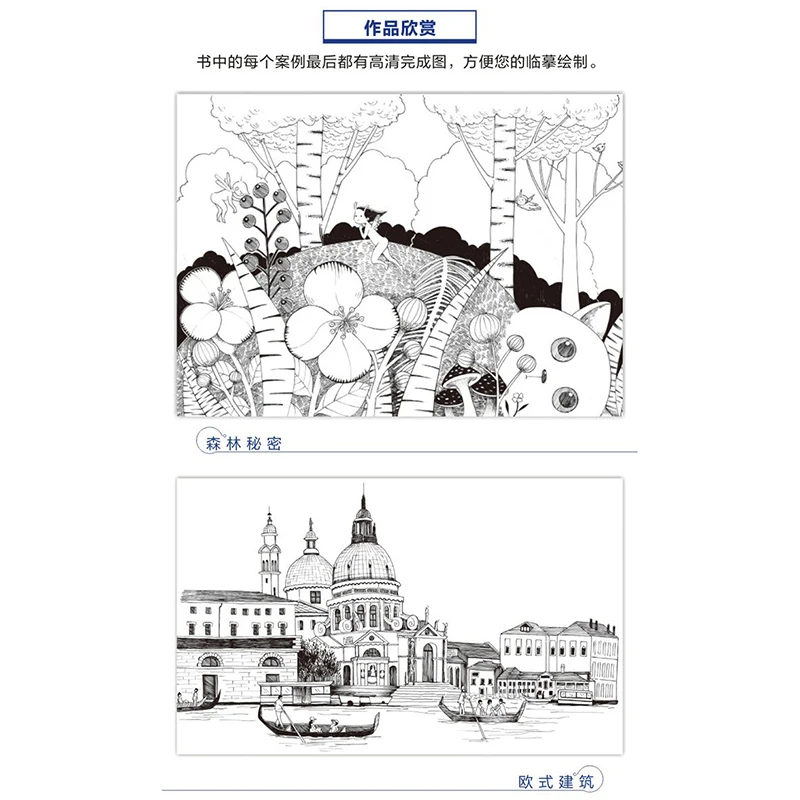 作品欣赏

书中的每个案例最后都有高清完成图，方便您的临摹绘制。

森林秘密

欧式建筑